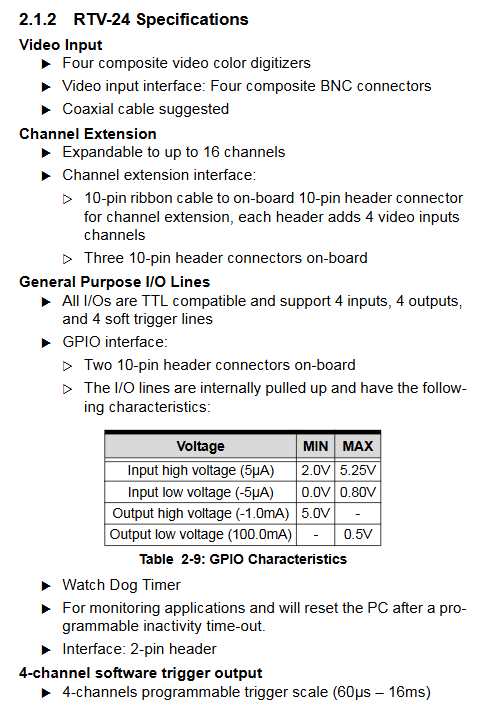 2.1.2 RTV-24 Specifications

Video Input

▶ Four composite video color digitizers

▶ Video input interface: Four composite BNC connectors

▶ Coaxial cable suggested

Channel Extension

▶ Expandable to up to 16 channels

▶ Channel extension interface:

▷ 10-pin ribbon cable to on-board 10-pin header connector for channel extension, each header adds 4 video inputs channels

▷ Three 10-pin header connectors on-board

General Purpose I/O Lines

▶ All I/Os are TTL compatible and support 4 inputs, 4 outputs, and 4 soft trigger lines

▶ GPIO interface:

▷ Two 10-pin header connectors on-board

▷ The I/O lines are internally pulled up and have the following characteristics:

| Voltage | MIN | MAX |
|---|---|---|
| Input high voltage (5μA) | 2.0V | 5.25V |
| Input low voltage (-5μA) | 0.0V | 0.80V |
| Output high voltage (-1.0mA) | 5.0V | - |
| Output low voltage (100.0mA) | - | 0.5V |

Table 2-9: GPIO Characteristics

▶ Watch Dog Timer

▶ For monitoring applications and will reset the PC after a programmable inactivity time-out.

▶ Interface: 2-pin header

4-channel software trigger output

▶ 4-channels programmable trigger scale (60μs – 16ms)